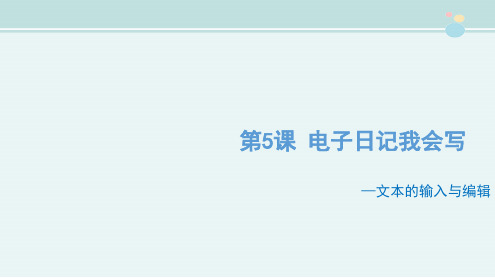 第5课  电子日记我会写

—文本的输入与编辑